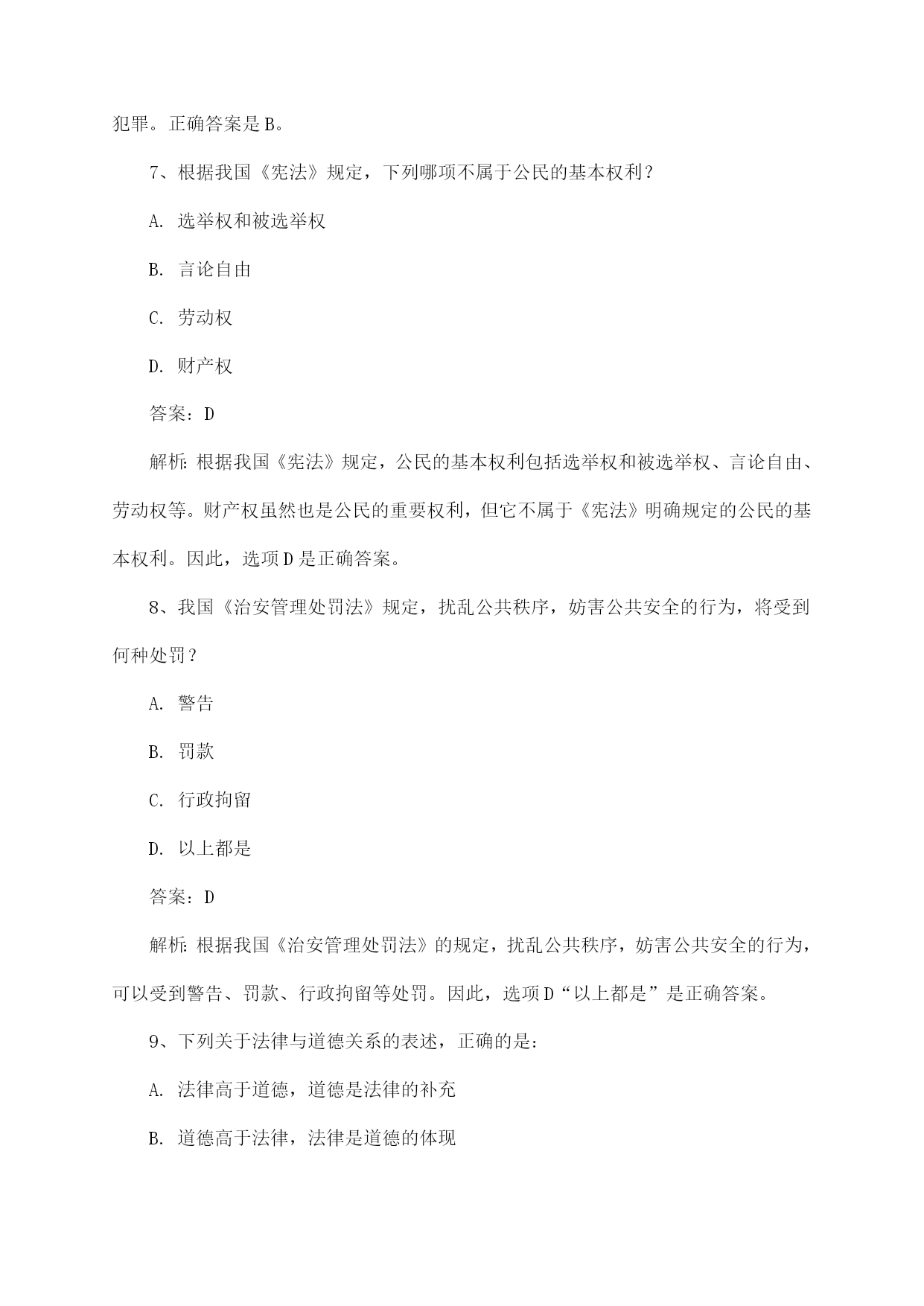 犯罪。正确答案是B。

7、根据我国《宪法》规定，下列哪项不属于公民的基本权利？

A. 选举权和被选举权

B. 言论自由

C. 劳动权

D. 财产权

答案：D

解析：根据我国《宪法》规定，公民的基本权利包括选举权和被选举权、言论自由、劳动权等。财产权虽然也是公民的重要权利，但它不属于《宪法》明确规定的公民的基本权利。因此，选项D是正确答案。

8、我国《治安管理处罚法》规定，扰乱公共秩序，妨害公共安全的行为，将受到何种处罚？

A. 警告

B. 罚款

C. 行政拘留

D. 以上都是

答案：D

解析：根据我国《治安管理处罚法》的规定，扰乱公共秩序，妨害公共安全的行为，可以受到警告、罚款、行政拘留等处罚。因此，选项D“以上都是”是正确答案。

9、下列关于法律与道德关系的表述，正确的是：

A. 法律高于道德，道德是法律的补充

B. 道德高于法律，法律是道德的体现